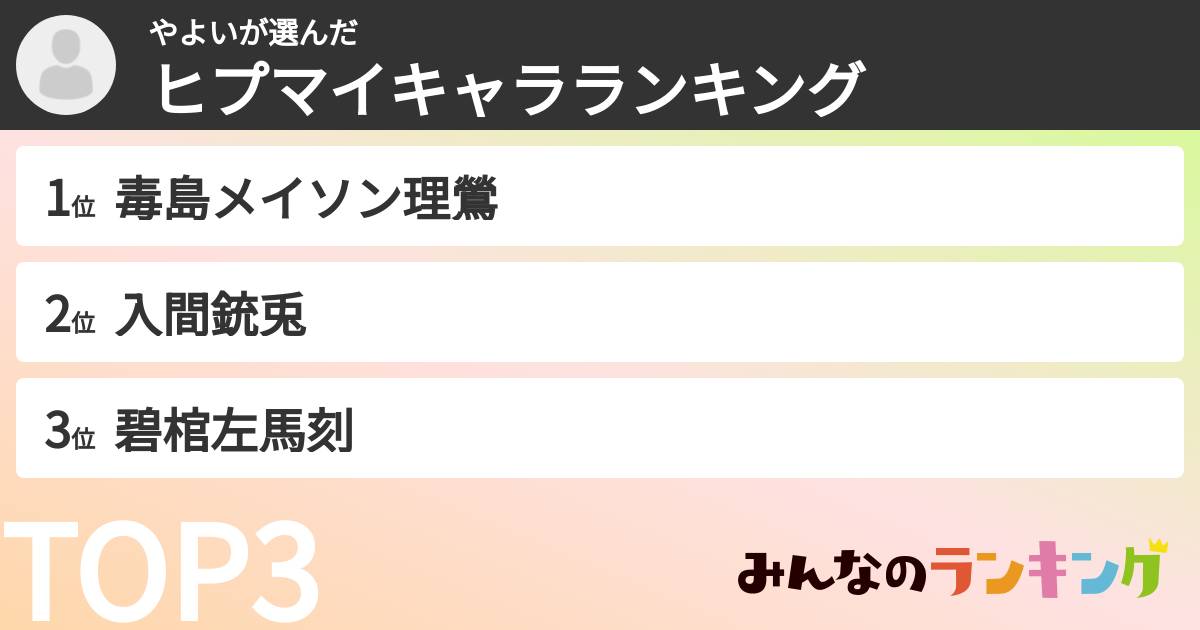 やよいが選んだ
ヒプマイキャラランキング

1位 毒島メイソン理鶯

2位 入間銃兎

3位 碧棺左馬刻

TOP3

みんなのランキング